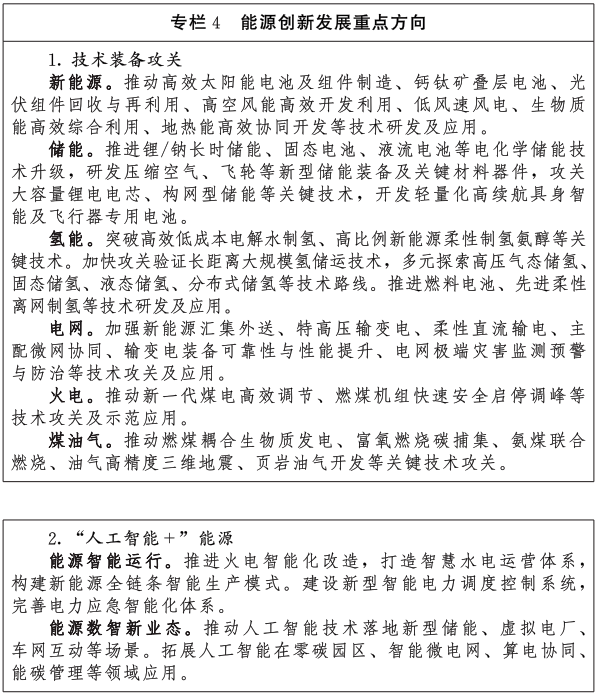 专栏4 能源创新发展重点方向

1.技术装备攻关

新能源。推动高效太阳能电池及组件制造、钙钛矿叠层电池、光伏组件回收与再利用、高空风能高效开发利用、低风速风电、生物质能高效综合利用、地热能高效协同开发等技术研发及应用。

储能。推进锂/钠长时储能、固态电池、液流电池等电化学储能技术升级，研发压缩空气、飞轮等新型储能装备及关键材料器件，攻关大容量锂电电芯、构网型储能等关键技术，开发轻量化高续航具身智能及飞行器专用电池。

氢能。突破高效低成本电解水制氢、高比例新能源柔性制氢氨醇等关键技术。加快攻关验证长距离大规模氢储运技术，多元探索高压气态储氢、固态储氢、液态储氢、分布式储氢等技术路线。推进燃料电池、先进柔性离网制氢等技术研发及应用。

电网。加强新能源汇集外送、特高压输变电、柔性直流输电、主配微网协同、输变电装备可靠性与性能提升、电网极端灾害监测预警与防治等技术攻关及应用。

火电。推动新一代煤电高效调节、燃煤机组快速安全启停调峰等技术攻关及示范应用。

煤油气。推动燃煤耦合生物质发电、富氧燃烧碳捕集、氨煤联合燃烧、油气高精度三维地震、页岩油气开发等关键技术攻关。

2.“人工智能+”能源

能源智能运行。推进火电智能化改造，打造智慧水电运营体系，构建新能源全链条智能生产模式。建设新型智能电力调度控制系统，完善电力应急智能化体系。

能源数智新业态。推动人工智能技术落地新型储能、虚拟电厂、车网互动等场景。拓展人工智能在零碳园区、智能微电网、算电协同、能碳管理等领域应用。